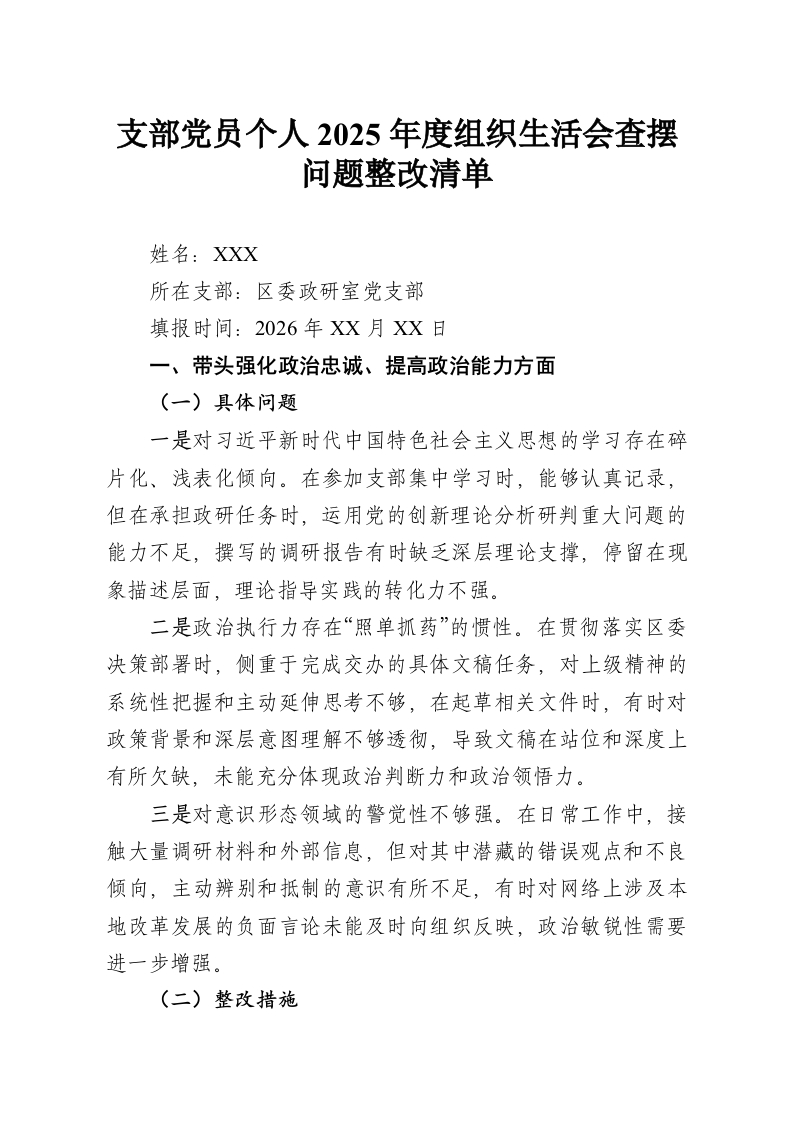 支部党员个人2025年度组织生活会查摆问题整改清单

姓名：XXX

所在支部：区委政研室党支部

填报时间：2026年XX月XX日

一、带头强化政治忠诚、提高政治能力方面

（一）具体问题

一是对习近平新时代中国特色社会主义思想的学习存在碎片化、浅表化倾向。在参加支部集中学习时，能够认真记录，但在承担政研任务时，运用党的创新理论分析研判重大问题的能力不足，撰写的调研报告有时缺乏深层理论支撑，停留在现象描述层面，理论指导实践的转化力不强。

二是政治执行力存在“照单抓药”的惯性。在贯彻落实区委决策部署时，侧重于完成交办的具体文稿任务，对上级精神的系统性把握和主动延伸思考不够，在起草相关文件时，有时对政策背景和深层意图理解不够透彻，导致文稿在站位和深度上有所欠缺，未能充分体现政治判断力和政治领悟力。

三是对意识形态领域的警觉性不够强。在日常工作中，接触大量调研材料和外部信息，但对其中潜藏的错误观点和不良倾向，主动辨别和抵制的意识有所不足，有时对网络上涉及本地改革发展的负面言论未能及时向组织反映，政治敏锐性需要进一步增强。

（二）整改措施